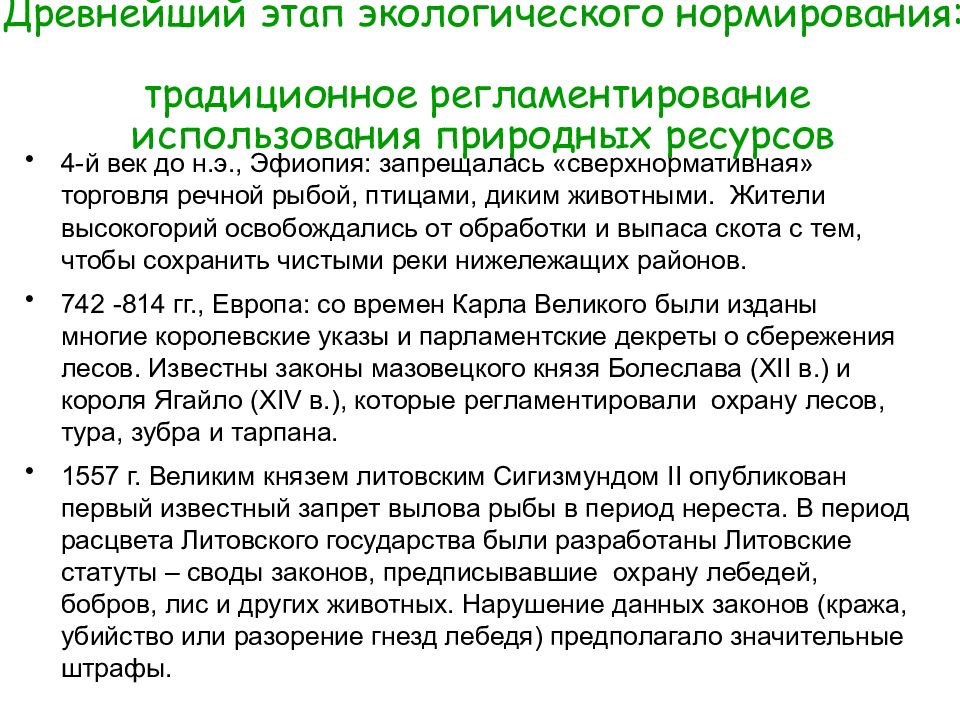 Древнейший этап экологического нормирования:

традиционное регламентирование использования природных ресурсов

• 4-й век до н.э., Эфиопия: запрещалась «сверхнормативная» торговля речной рыбой, птицами, диким животными. Жители высокогорий освобождались от обработки и выпаса скота с тем, чтобы сохранить чистыми реки нижележащих районов.

• 742 -814 гг., Европа: со времен Карла Великого были изданы многие королевские указы и парламентские декреты о сбережения лесов. Известны законы мазовецкого князя Болеслава (XII в.) и короля Ягайло (XIV в.), которые регламентировали охрану лесов, тура, зубра и тарпана.

• 1557 г. Великим князем литовским Сигизмундом II опубликован первый известный запрет вылова рыбы в период нереста. В период расцвета Литовского государства были разработаны Литовские статуты – своды законов, предписывавшие охрану лебедей, бобров, лис и других животных. Нарушение данных законов (кража, убийство или разорение гнезд лебедя) предполагало значительные штрафы.